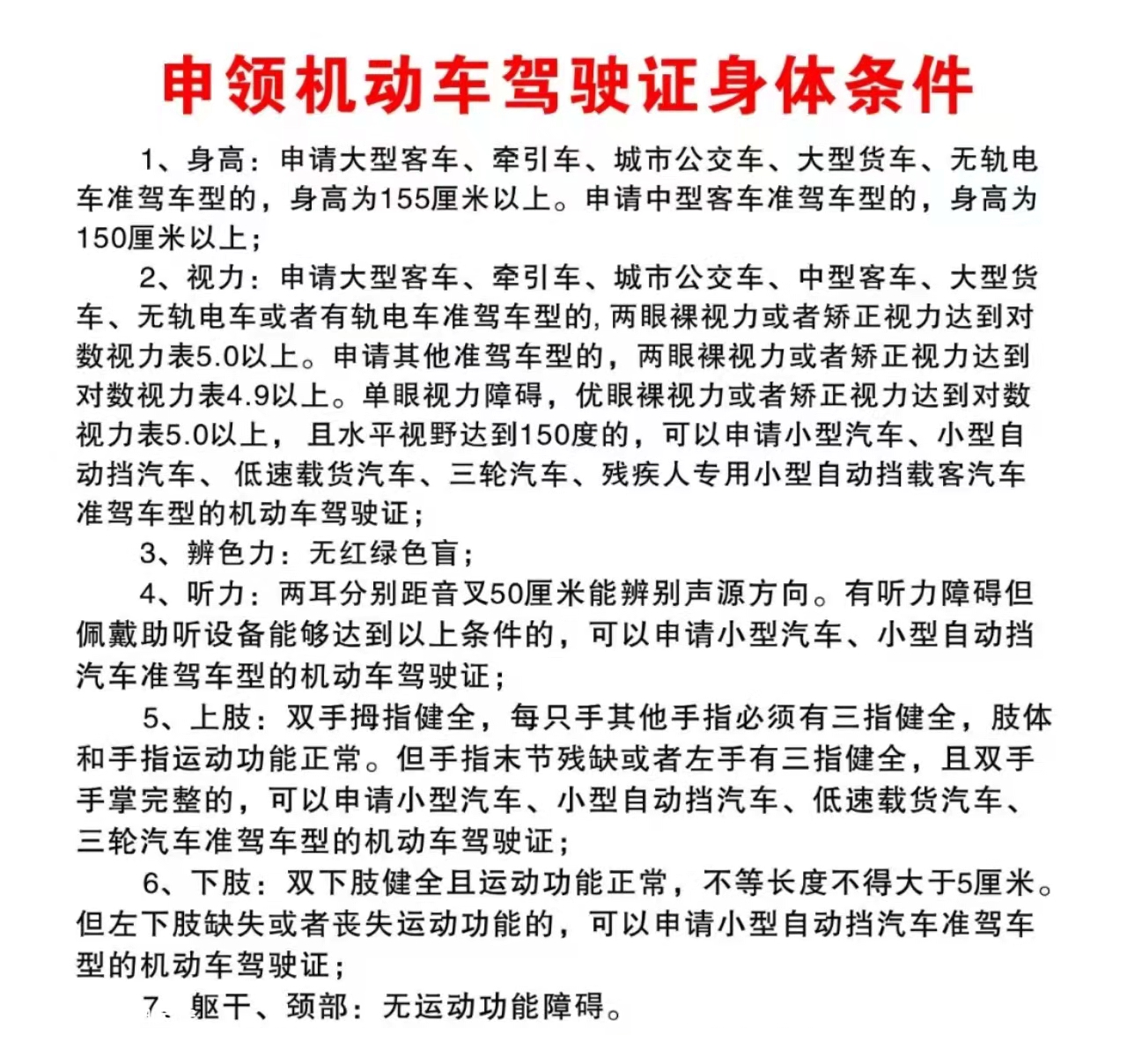 申领机动车驾驶证身体条件

1、身高：申请大型客车、牵引车、城市公交车、大型货车、无轨电车准驾车型的，身高为155厘米以上。申请中型客车准驾车型的，身高为150厘米以上；

2、视力：申请大型客车、牵引车、城市公交车、中型客车、大型货车、无轨电车或者有轨电车准驾车型的,两眼裸视力或者矫正视力达到对数视力表5.0以上。申请其他准驾车型的，两眼裸视力或者矫正视力达到对数视力表4.9以上。单眼视力障碍，优眼裸视力或者矫正视力达到对数视力表5.0以上，且水平视野达到150度的，可以申请小型汽车、小型自动挡汽车、低速载货汽车、三轮汽车、残疾人专用小型自动挡载客汽车准驾车型的机动车驾驶证；

3、辨色力：无红绿色盲；

4、听力：两耳分别距音叉50厘米能辨别声源方向。有听力障碍但佩戴助听设备能够达到以上条件的，可以申请小型汽车、小型自动挡汽车准驾车型的机动车驾驶证；

5、上肢：双手拇指健全，每只手其他手指必须有三指健全，肢体和手指运动功能正常。但手指末节残缺或者左手有三指健全，且双手手掌完整的，可以申请小型汽车、小型自动挡汽车、低速载货汽车、三轮汽车准驾车型的机动车驾驶证；

6、下肢：双下肢健全且运动功能正常，不等长度不得大于5厘米。但左下肢缺失或者丧失运动功能的，可以申请小型自动挡汽车准驾车型的机动车驾驶证；

7、躯干、颈部：无运动功能障碍。